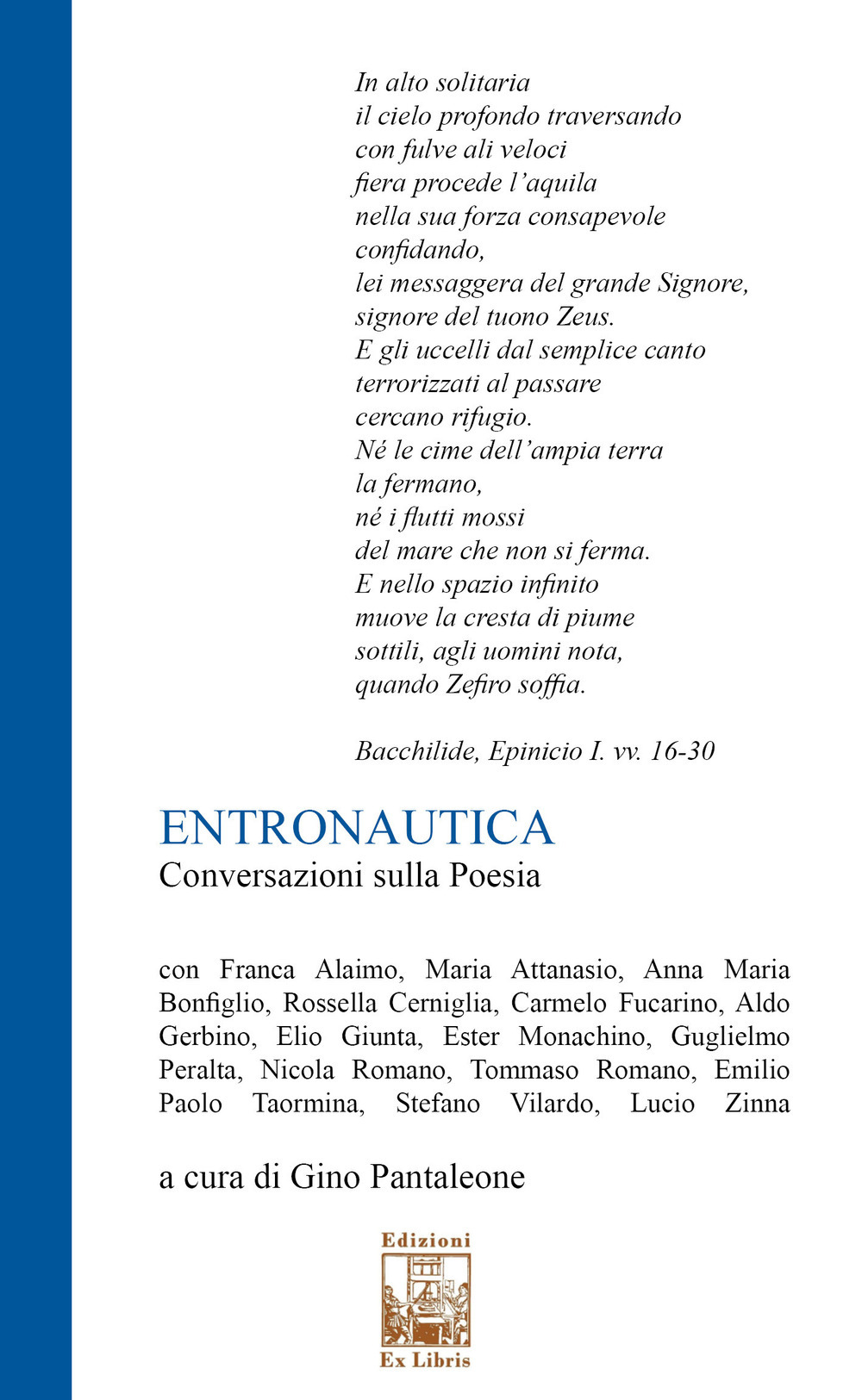 In alto solitaria
il cielo profondo traversando
con fulve ali veloci
fiera procede l'aquila
nella sua forza consapevole
confidando,
lei messaggera del grande Signore,
signore del tuono Zeus.
E gli uccelli dal semplice canto
terrorizzati al passare
cercano rifugio.
Né le cime dell'ampia terra
la fermano,
né i flutti mossi
del mare che non si ferma.
E nello spazio infinito
muove la cresta di piume
sottili, agli uomini nota,
quando Zefiro soffia.

Bacchilide, Epinicio I. vv. 16-30

ENTRONAUTICA
Conversazioni sulla Poesia

con Franca Alaimo, Maria Attanasio, Anna Maria Bonfiglio, Rossella Cerniglia, Carmelo Fucarino, Aldo Gerbino, Elio Giunta, Ester Monachino, Guglielmo Peralta, Nicola Romano, Tommaso Romano, Emilio Paolo Taormina, Stefano Vilardo, Lucio Zinna

a cura di Gino Pantaleone

Edizioni
Ex Libris